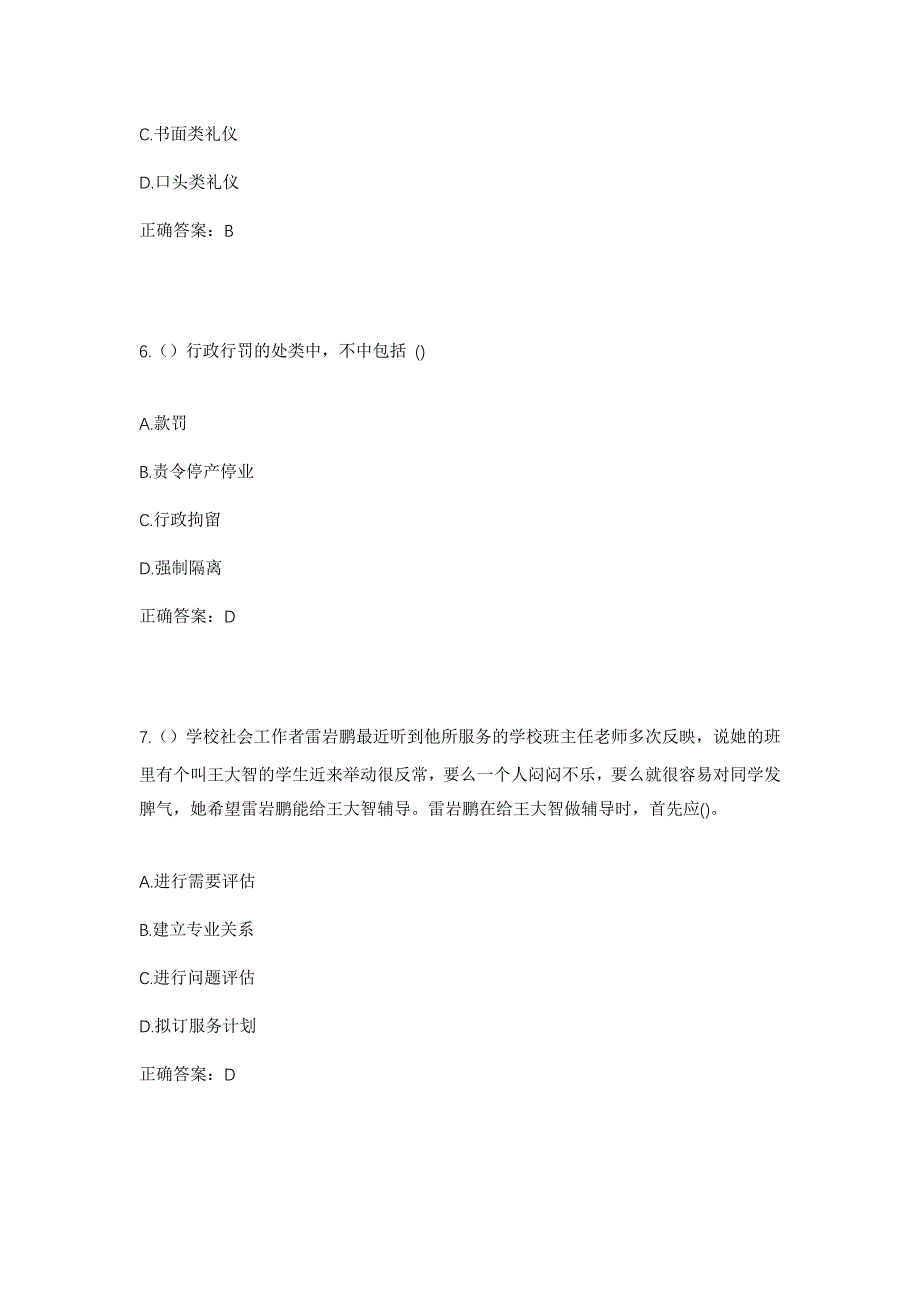 C.书面类礼仪

D.口头类礼仪

正确答案：B

6.（）行政行罚的处类中，不中包括 ()

A.款罚

B.责令停产停业

C.行政拘留

D.强制隔离

正确答案：D

7.（）学校社会工作者雷岩鹏最近听到他所服务的学校班主任老师多次反映，说她的班里有个叫王大智的学生近来举动很反常，要么一个人闷闷不乐，要么就很容易对同学发脾气，她希望雷岩鹏能给王大智辅导。雷岩鹏在给王大智做辅导时，首先应()。

A.进行需要评估

B.建立专业关系

C.进行问题评估

D.拟订服务计划

正确答案：D